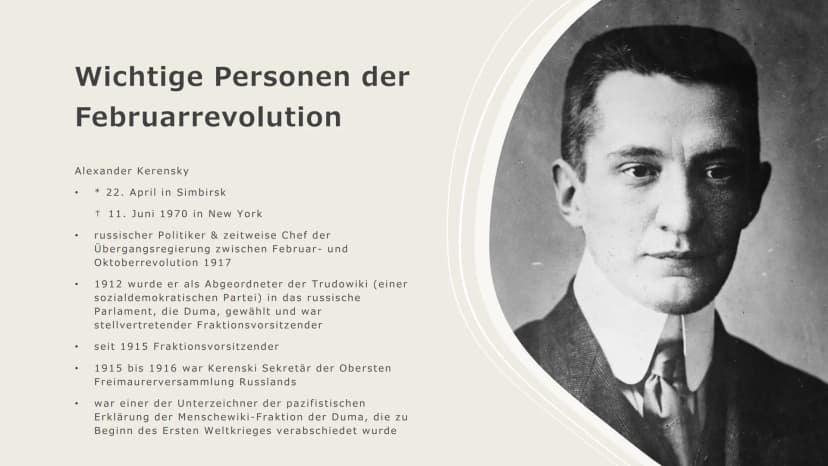 Wichtige Personen der Februarrevolution

Alexander Kerensky

• * 22. April in Simbirsk
† 11. Juni 1970 in New York

• russischer Politiker & zeitweise Chef der Übergangsregierung zwischen Februar- und Oktoberrevolution 1917

• 1912 wurde er als Abgeordneter der Trudowiki (einer sozialdemokratischen Partei) in das russische Parlament, die Duma, gewählt und war stellvertretender Fraktionsvorsitzender

• seit 1915 Fraktionsvorsitzender

• 1915 bis 1916 war Kerenski Sekretär der Obersten Freimaurerversammlung Russlands

• war einer der Unterzeichner der pazifistischen Erklärung der Menschewiki-Fraktion der Duma, die zu Beginn des Ersten Weltkrieges verabschiedet wurde